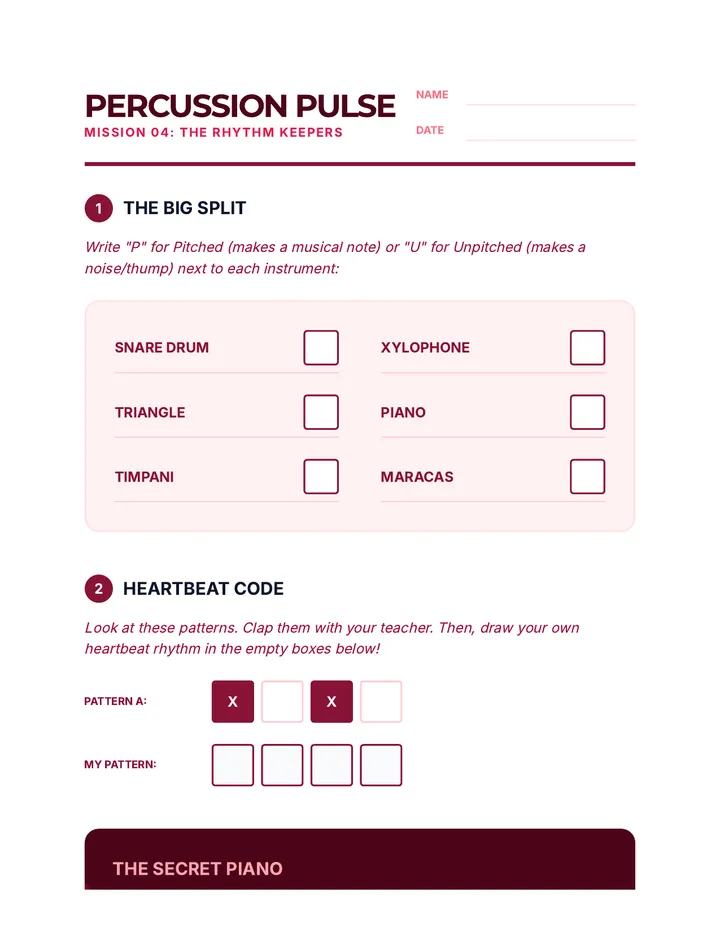 PERCUSSION PULSE
MISSION 04: THE RHYTHM KEEPERS

NAME
DATE

1 THE BIG SPLIT

Write "P" for Pitched (makes a musical note) or "U" for Unpitched (makes a noise/thump) next to each instrument:

SNARE DRUM
TRIANGLE
TIMPANI

XYLOPHONE
PIANO
MARACAS

2 HEARTBEAT CODE

Look at these patterns. Clap them with your teacher. Then, draw your own heartbeat rhythm in the empty boxes below!

PATTERN A: X X

MY PATTERN:

THE SECRET PIANO